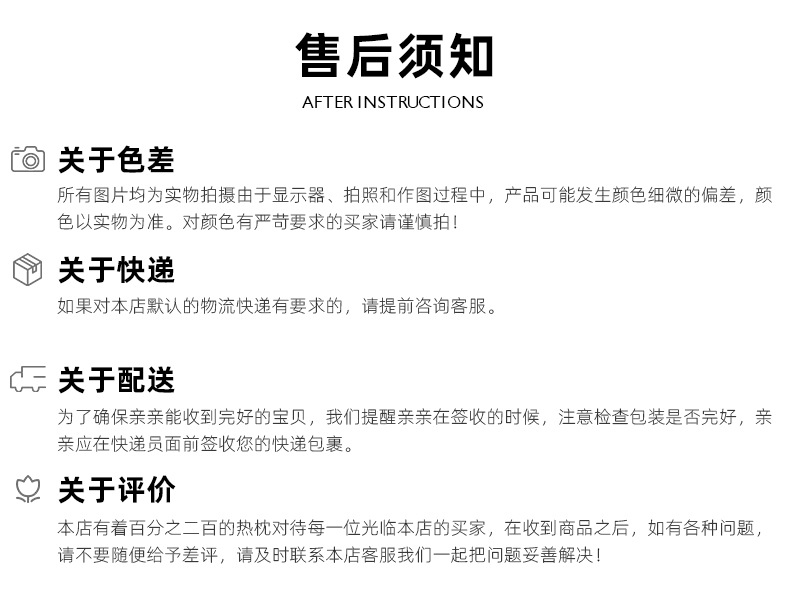 售后须知
AFTER INSTRUCTIONS

关于色差
所有图片均为实物拍摄由于显示器、拍照和作图过程中，产品可能发生颜色细微的偏差，颜色以实物为准。对颜色有严苛要求的买家请谨慎拍！

关于快递
如果对本店默认的物流快递有要求的，请提前咨询客服。

关于配送
为了确保亲亲能收到完好的宝贝，我们提醒亲亲在签收的时候，注意检查包装是否完好，亲亲应在快递员面前签收您的快递包裹。

关于评价
本店有着百分之二百的热枕对待每一位光临本店的买家，在收到商品之后，如有各种问题，请不要随便给予差评，请及时联系本店客服我们一起把问题妥善解决！